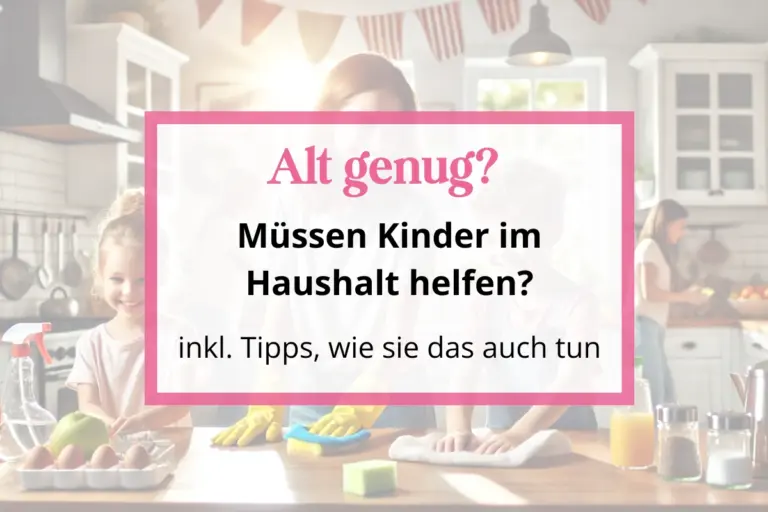 Alt genug?

Müssen Kinder im Haushalt helfen?

inkl. Tipps, wie sie das auch tun